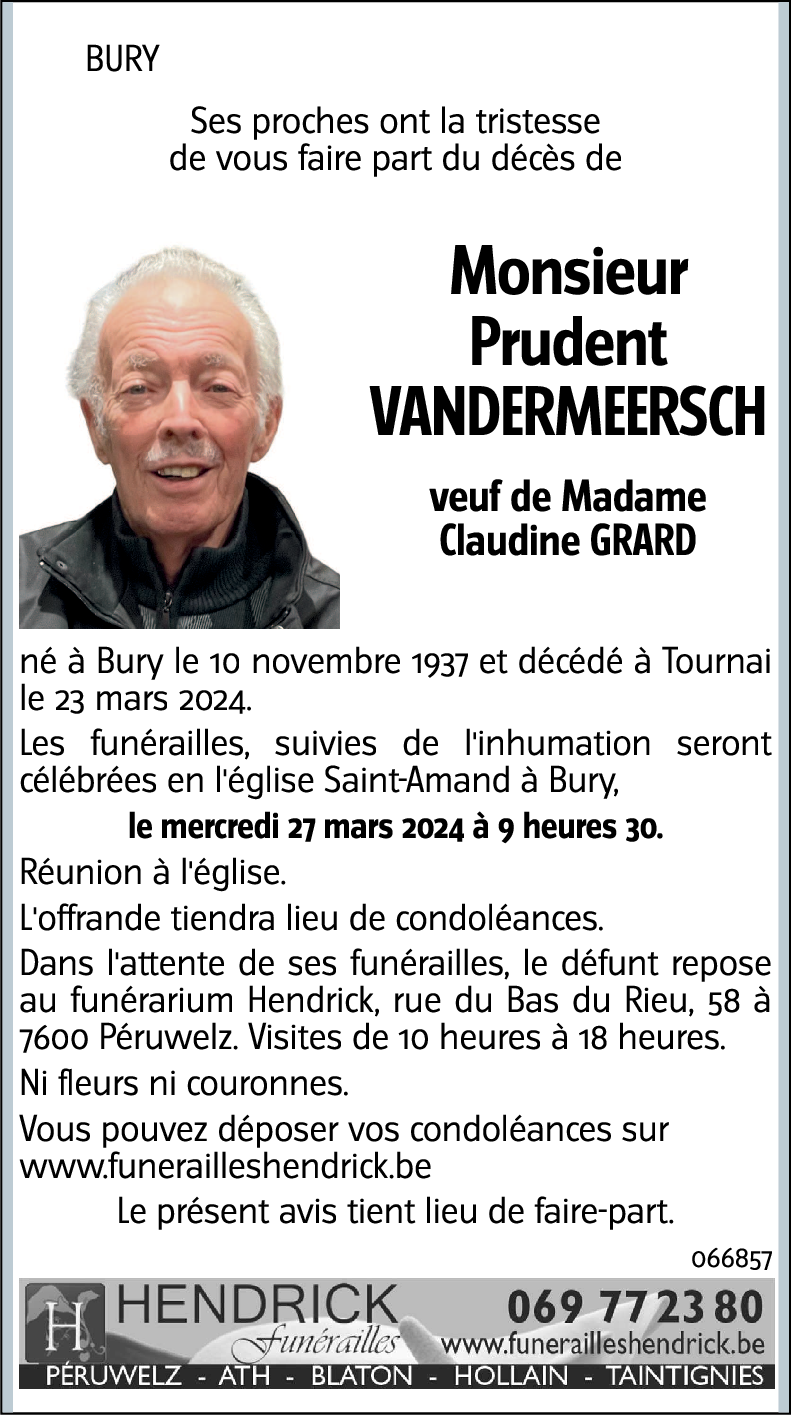 BURY

Ses proches ont la tristesse de vous faire part du décès de

Monsieur Prudent VANDERMEERSCH

veuf de Madame Claudine GRARD

né à Bury le 10 novembre 1937 et décédé à Tournai le 23 mars 2024.

Les funérailles, suivies de l'inhumation seront célébrées en l'église Saint-Amand à Bury,

le mercredi 27 mars 2024 à 9 heures 30.

Réunion à l'église.

L'offrande tiendra lieu de condoléances.

Dans l'attente de ses funérailles, le défunt repose au funérarium Hendrick, rue du Bas du Rieu, 58 à 7600 Péruwelz. Visites de 10 heures à 18 heures.

Ni fleurs ni couronnes.

Vous pouvez déposer vos condoléances sur www.funerailleshendrick.be

Le présent avis tient lieu de faire-part.

066857

H HENDRICK Funérailles 069 77 23 80 www.funerailleshendrick.be

PÉRUWELZ - ATH - BLATON - HOLLAIN - TAINTIGNIES